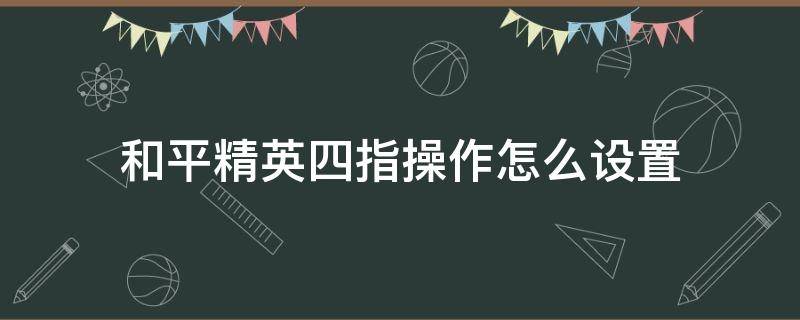 和平精英四指操作怎么设置